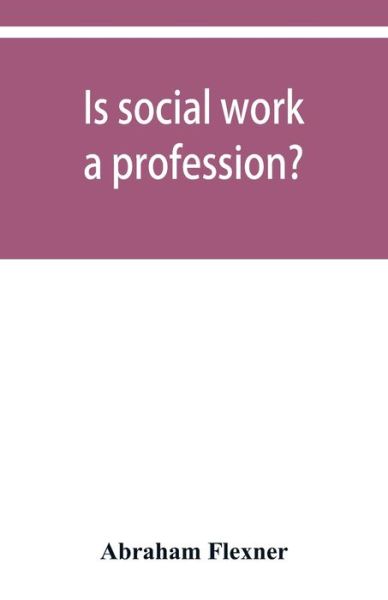 Is social work a profession?

Abraham Flexner